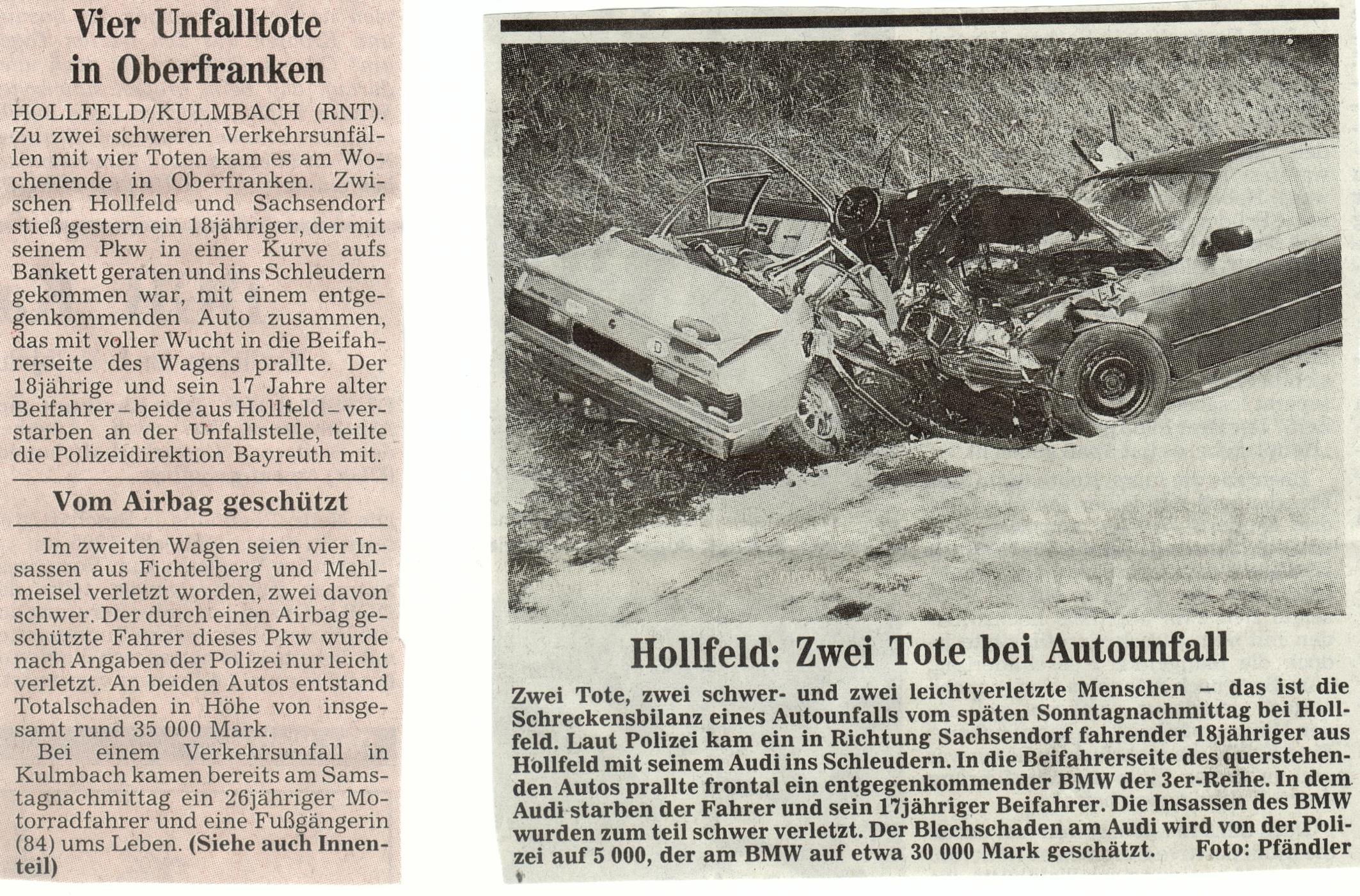 Vier Unfalltote in Oberfranken

HOLLFELD/KULMBACH (RNT). Zu zwei schweren Verkehrsunfällen mit vier Toten kam es am Wochenende in Oberfranken. Zwischen Hollfeld und Sachsendorf stieß gestern ein 18jähriger, der mit seinem Pkw in einer Kurve aufs Bankett geraten und ins Schleudern gekommen war, mit einem entgegenkommenden Auto zusammen, das mit voller Wucht in die Beifahrerseite des Wagens prallte. Der 18jährige und sein 17 Jahre alter Beifahrer – beide aus Hollfeld – verstarben an der Unfallstelle, teilte die Polizeidirektion Bayreuth mit.

Vom Airbag geschützt

Im zweiten Wagen seien vier Insassen aus Fichtelberg und Mehlmeisel verletzt worden, zwei davon schwer. Der durch einen Airbag geschützte Fahrer dieses Pkw wurde nach Angaben der Polizei nur leicht verletzt. An beiden Autos entstand Totalschaden in Höhe von insgesamt rund 35 000 Mark.

Bei einem Verkehrsunfall in Kulmbach kamen bereits am Samstagnachmittag ein 26jähriger Motorradfahrer und eine Fußgängerin (84) ums Leben. (Siehe auch Innenteil)

Hollfeld: Zwei Tote bei Autounfall

Zwei Tote, zwei schwer- und zwei leichtverletzte Menschen – das ist die Schreckensbilanz eines Autounfalls vom späten Sonntagnachmittag bei Hollfeld. Laut Polizei kam ein in Richtung Sachsendorf fahrender 18jähriger aus Hollfeld mit seinem Audi ins Schleudern. In die Beifahrerseite des querstehenden Autos prallte frontal ein entgegenkommender BMW der 3er-Reihe. In dem Audi starben der Fahrer und sein 17jähriger Beifahrer. Die Insassen des BMW wurden zum teil schwer verletzt. Der Blechschaden am Audi wird von der Polizei auf 5 000, der am BMW auf etwa 30 000 Mark geschätzt. Foto: Pfändler